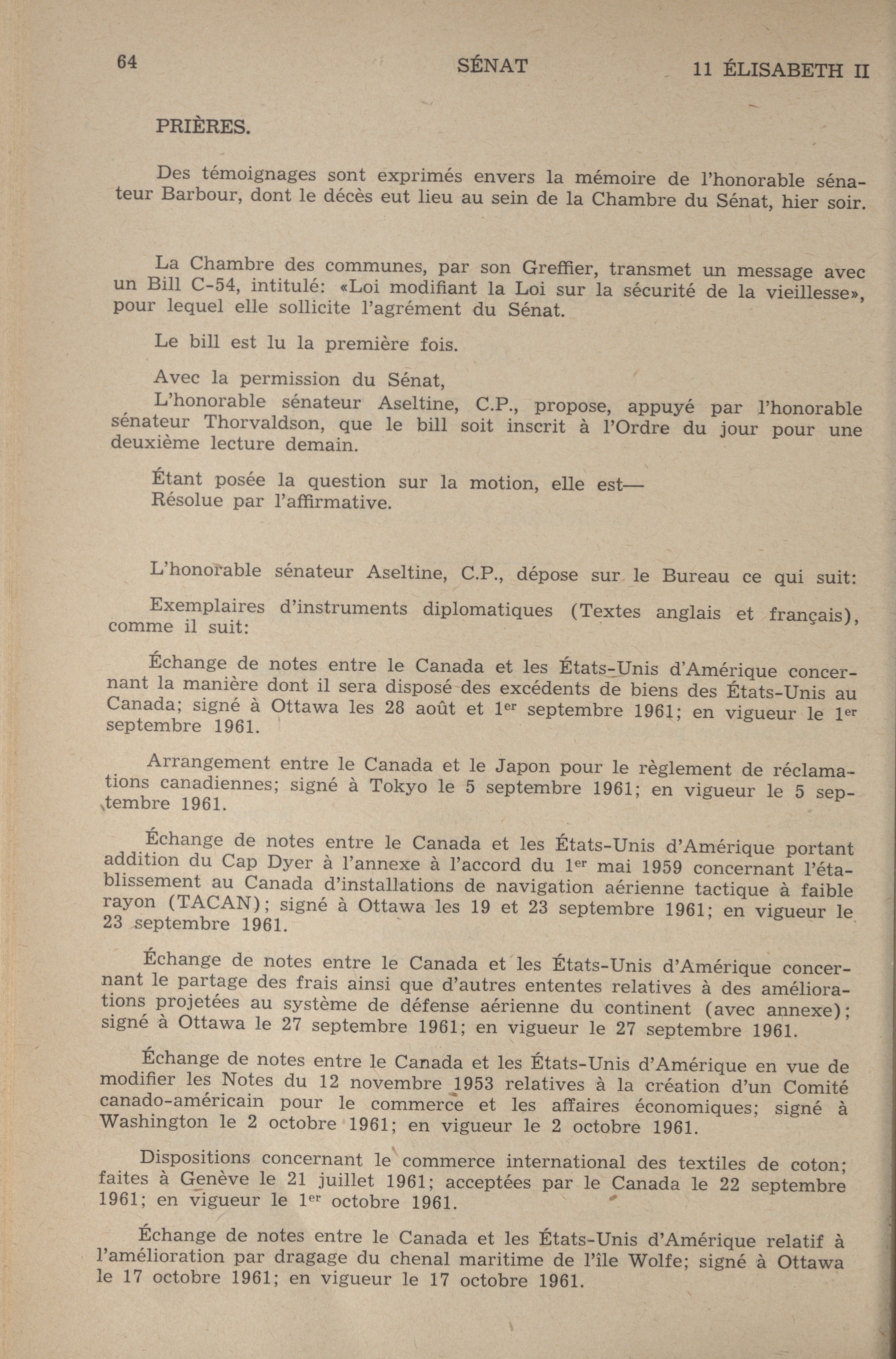 64 SÉNAT 11 ÉLISABETH II

PRIÈRES.

Des témoignages sont exprimés envers la mémoire de l'honorable sénateur Barbour, dont le décès eut lieu au sein de la Chambre du Sénat, hier soir.

La Chambre des communes, par son Greffier, transmet un message avec un Bill C-54, intitulé: «Loi modifiant la Loi sur la sécurité de la vieillesse», pour lequel elle sollicite l'agrément du Sénat.

Le bill est lu la première fois.

Avec la permission du Sénat,

L'honorable sénateur Aseltine, C.P., propose, appuyé par l'honorable sénateur Thorvaldson, que le bill soit inscrit à l'Ordre du jour pour une deuxième lecture demain.

Étant posée la question sur la motion, elle est—

Résolue par l'affirmative.

L'honorable sénateur Aseltine, C.P., dépose sur le Bureau ce qui suit:

Exemplaires d'instruments diplomatiques (Textes anglais et français), comme il suit:

Échange de notes entre le Canada et les États-Unis d'Amérique concernant la manière dont il sera disposé des excédents de biens des États-Unis au Canada; signé à Ottawa les 28 août et 1$^{er}$ septembre 1961; en vigueur le 1$^{er}$ septembre 1961.

Arrangement entre le Canada et le Japon pour le règlement de réclamations canadiennes; signé à Tokyo le 5 septembre 1961; en vigueur le 5 septembre 1961.

Échange de notes entre le Canada et les États-Unis d'Amérique portant addition du Cap Dyer à l'annexe à l'accord du 1$^{er}$ mai 1959 concernant l'établissement au Canada d'installations de navigation aérienne tactique à faible rayon (TACAN); signé à Ottawa les 19 et 23 septembre 1961; en vigueur le 23 septembre 1961.

Échange de notes entre le Canada et les États-Unis d'Amérique concernant le partage des frais ainsi que d'autres ententes relatives à des améliorations projetées au système de défense aérienne du continent (avec annexe); signé à Ottawa le 27 septembre 1961; en vigueur le 27 septembre 1961.

Échange de notes entre le Canada et les États-Unis d'Amérique en vue de modifier les Notes du 12 novembre 1953 relatives à la création d'un Comité canado-américain pour le commerce et les affaires économiques; signé à Washington le 2 octobre 1961; en vigueur le 2 octobre 1961.

Dispositions concernant le commerce international des textiles de coton; faites à Genève le 21 juillet 1961; acceptées par le Canada le 22 septembre 1961; en vigueur le 1$^{er}$ octobre 1961.

Échange de notes entre le Canada et les États-Unis d'Amérique relatif à l'amélioration par dragage du chenal maritime de l'île Wolfe; signé à Ottawa le 17 octobre 1961; en vigueur le 17 octobre 1961.